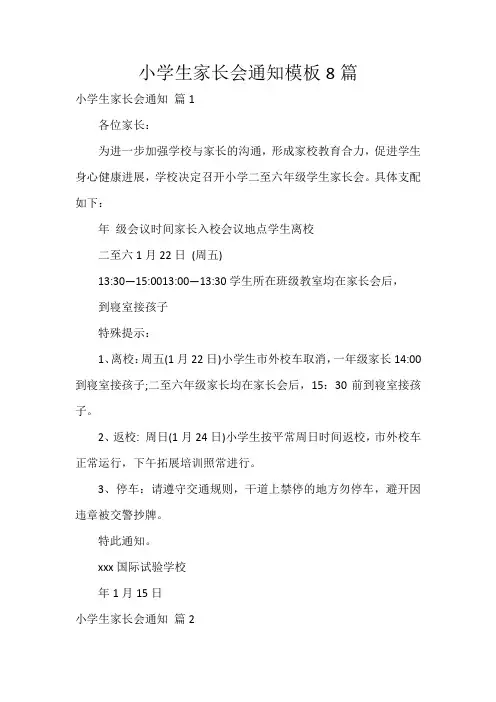 小学生家长会通知模板 8 篇

小学生家长会通知 篇 1

各位家长：

为进一步加强学校与家长的沟通，形成家校教育合力，促进学生身心健康进展，学校决定召开小学二至六年级学生家长会。具体支配如下：

年 级会议时间家长入校会议地点学生离校

二至六 1 月 22 日 (周五)

13:30—15:0013:00—13:30 学生所在班级教室均在家长会后，

到寝室接孩子

特殊提示：

1、离校：周五(1 月 22 日)小学生市外校车取消，一年级家长 14:00 到寝室接孩子;二至六年级家长均在家长会后，15：30 前到寝室接孩子。

2、返校：周日(1 月 24 日)小学生按平常周日时间返校，市外校车正常运行，下午拓展培训照常进行。

3、停车：请遵守交通规则，干道上禁停的地方勿停车，避开因违章被交警抄牌。

特此通知。

xxx 国际试验学校

年 1 月 15 日

小学生家长会通知 篇 2